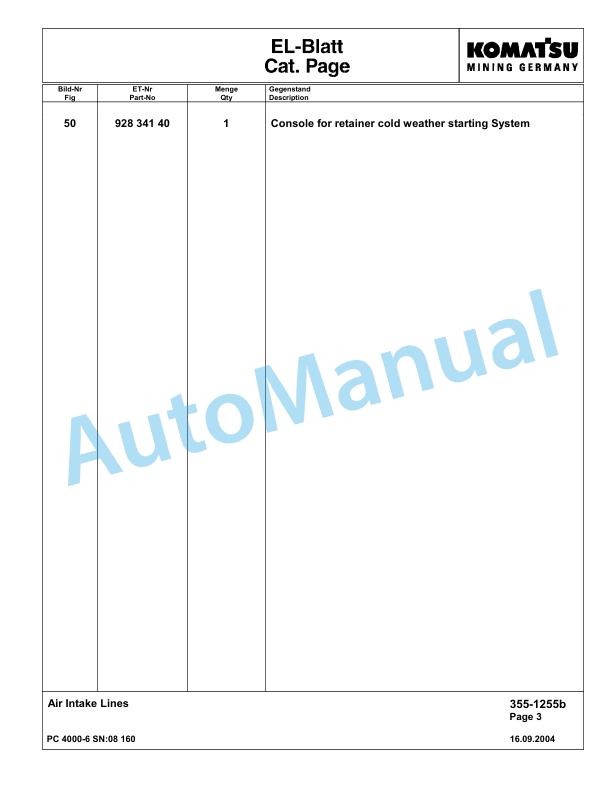 EL-Blatt
Cat. Page

KOMATSU
MINING GERMANY

| Bild-Nr Fig | ET-Nr Part-No | Menge Qty | Gegenstand Description |
|---|---|---|---|
| 50 | 928 341 40 | 1 | Console for retainer cold weather starting System |

AutoManual

Air Intake Lines

355-1255b
Page 3

PC 4000-6 SN:08 160

16.09.2004